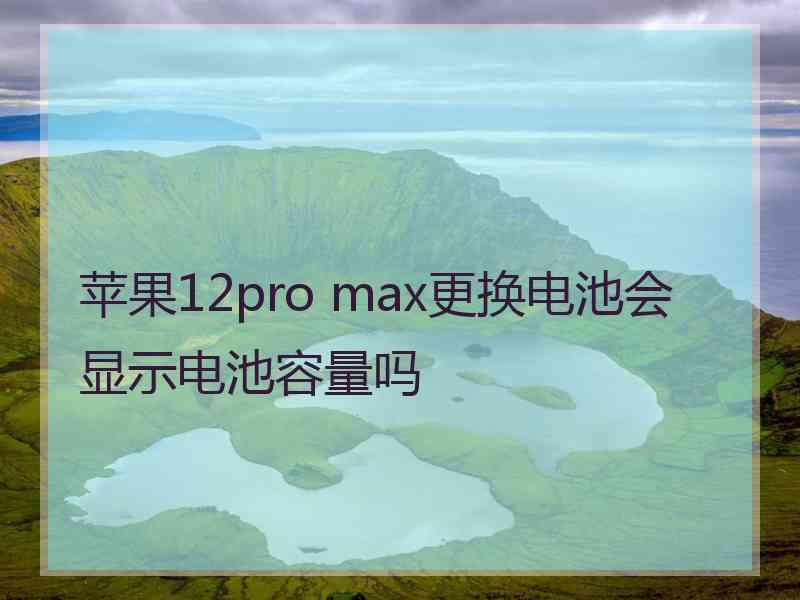 苹果12pro max更换电池会显示电池容量吗